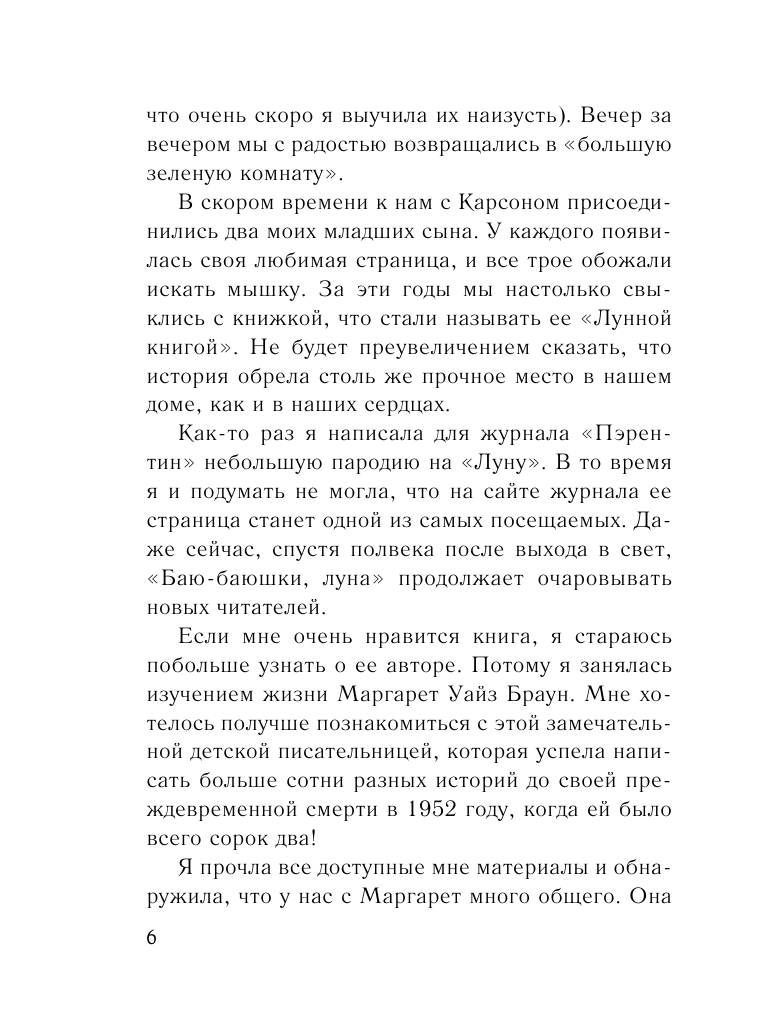 что очень скоро я выучила их наизусть). Вечер за вечером мы с радостью возвращались в «большую зеленую комнату».

В скором времени к нам с Карсоном присоединились два моих младших сына. У каждого появилась своя любимая страница, и все трое обожали искать мышку. За эти годы мы настолько свыклись с книжкой, что стали называть ее «Лунной книгой». Не будет преувеличением сказать, что история обрела столь же прочное место в нашем доме, как и в наших сердцах.

Как-то раз я написала для журнала «Пэрентин» небольшую пародию на «Луну». В то время я и подумать не могла, что на сайте журнала ее страница станет одной из самых посещаемых. Даже сейчас, спустя полвека после выхода в свет, «Баю-баюшки, луна» продолжает очаровывать новых читателей.

Если мне очень нравится книга, я стараюсь побольше узнать о ее авторе. Потому я занялась изучением жизни Маргарет Уайз Браун. Мне хотелось получше познакомиться с этой замечательной детской писательницей, которая успела написать больше сотни разных историй до своей преждевременной смерти в 1952 году, когда ей было всего сорок два!

Я прочла все доступные мне материалы и обнаружила, что у нас с Маргарет много общего. Она

6